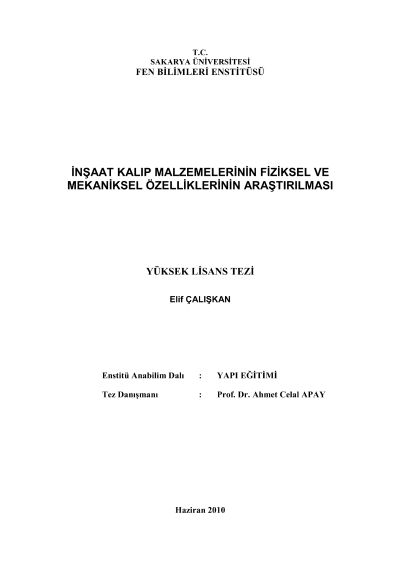 T.C.
SAKARYA ÜNİVERSİTESİ
FEN BİLİMLERİ ENSTİTÜSÜ

İNŞAAT KALIP MALZEMELERİNİN FİZİKSEL VE MEKANİKSEL ÖZELLİKLERİNİN ARAŞTIRILMASI

YÜKSEK LİSANS TEZİ

Elif ÇALIŞKAN

Enstitü Anabilim Dalı : YAPI EĞİTİMİ

Tez Danışmanı : Prof. Dr. Ahmet Celal APAY

Haziran 2010